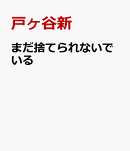 戸ヶ谷新

まだ捨てられないでいる